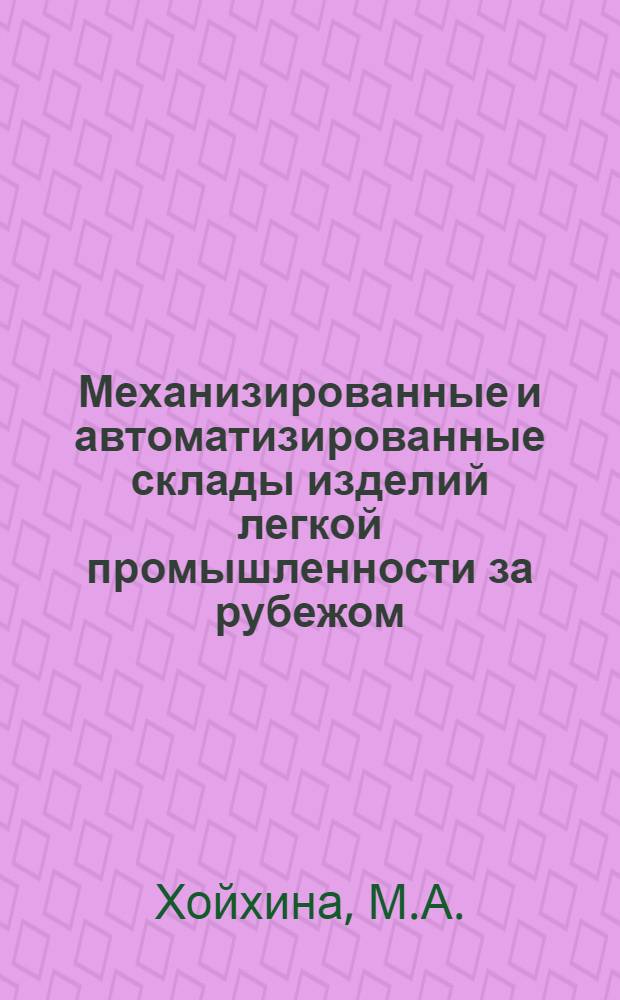 Механизированные и автоматизированные склады изделий легкой промышленности за рубежом

Хойхина, М.А.